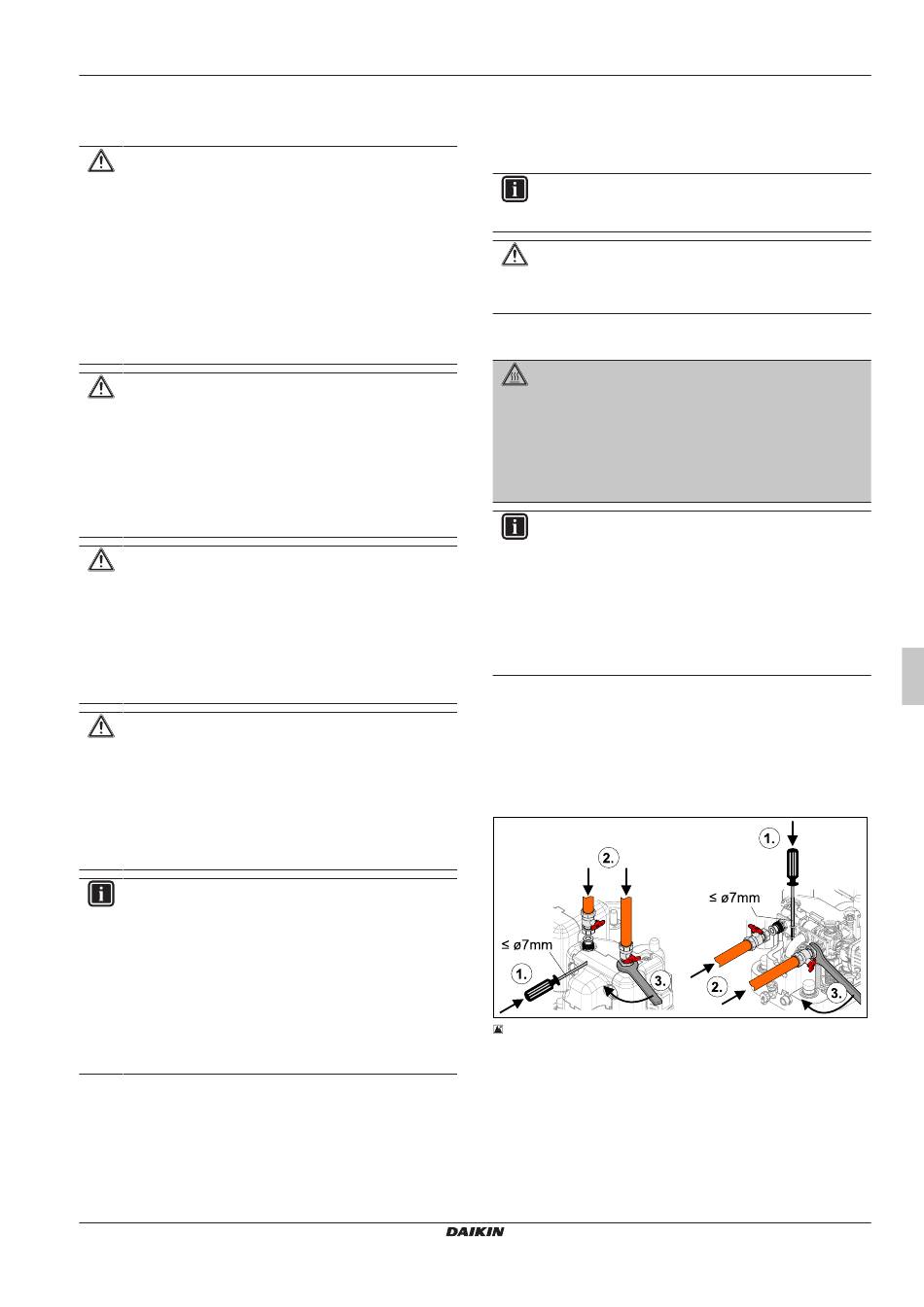 2.
≤ ø7mm
1.
3.
1.
≤ ø7mm
2.
3.

DAIKIN